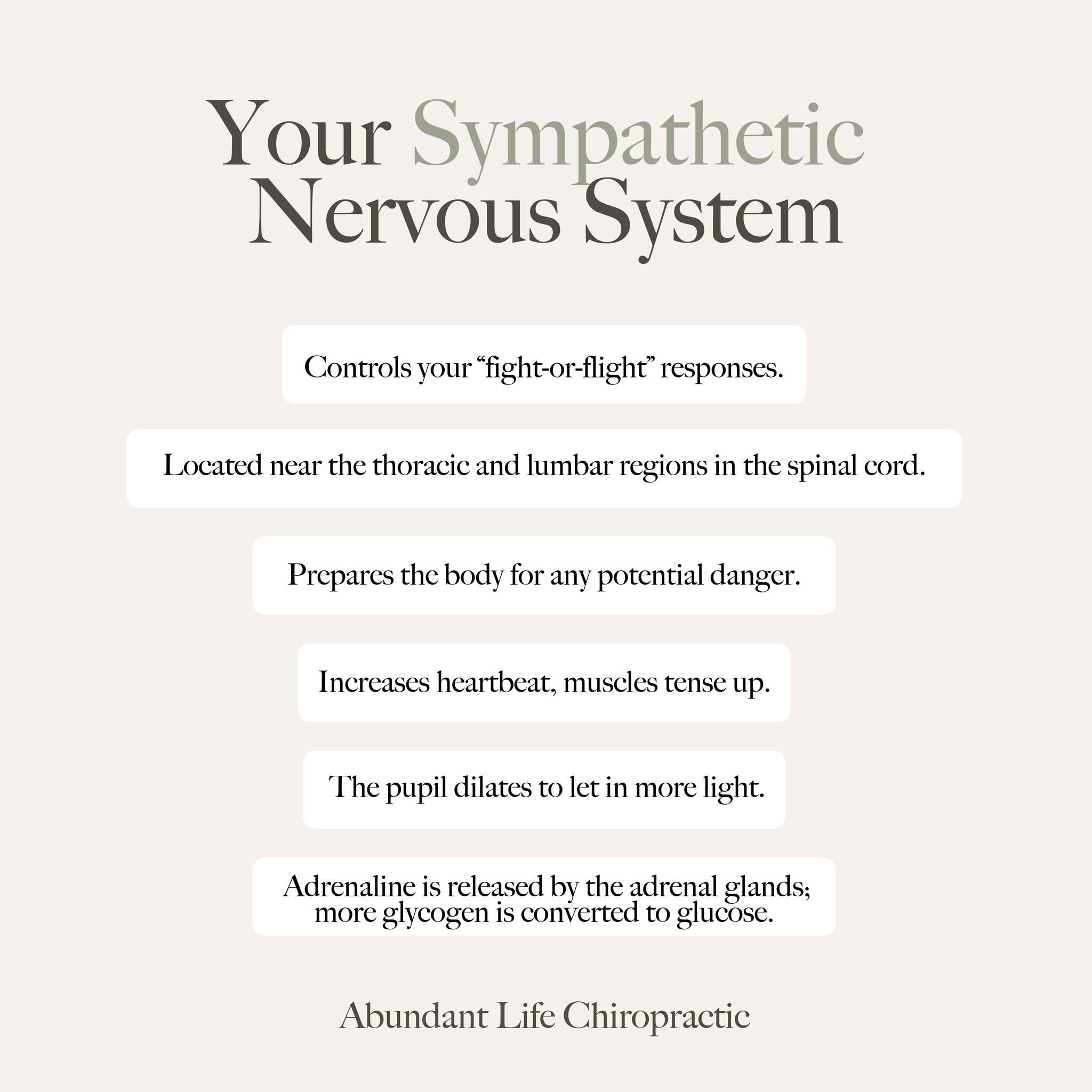 Your Sympathetic Nervous System

Controls your “fight-or-flight” responses.

Located near the thoracic and lumbar regions in the spinal cord.

Prepares the body for any potential danger.

Increases heartbeat, muscles tense up.

The pupil dilates to let in more light.

Adrenaline is released by the adrenal glands; more glycogen is converted to glucose.

Abundant Life Chiropractic